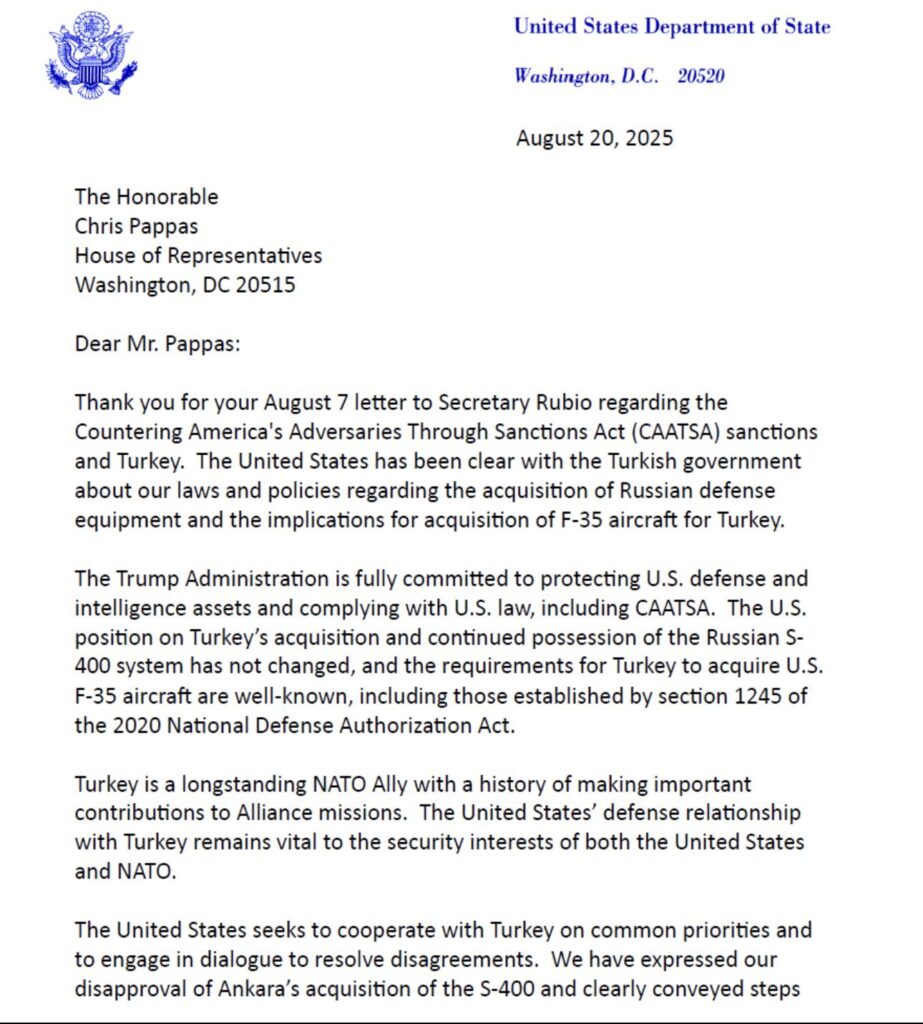 United States Department of State

Washington, D.C. 20520

August 20, 2025

The Honorable
Chris Pappas
House of Representatives
Washington, DC 20515

Dear Mr. Pappas:

Thank you for your August 7 letter to Secretary Rubio regarding the Countering America's Adversaries Through Sanctions Act (CAATSA) sanctions and Turkey. The United States has been clear with the Turkish government about our laws and policies regarding the acquisition of Russian defense equipment and the implications for acquisition of F-35 aircraft for Turkey.

The Trump Administration is fully committed to protecting U.S. defense and intelligence assets and complying with U.S. law, including CAATSA. The U.S. position on Turkey's acquisition and continued possession of the Russian S-400 system has not changed, and the requirements for Turkey to acquire U.S. F-35 aircraft are well-known, including those established by section 1245 of the 2020 National Defense Authorization Act.

Turkey is a longstanding NATO Ally with a history of making important contributions to Alliance missions. The United States' defense relationship with Turkey remains vital to the security interests of both the United States and NATO.

The United States seeks to cooperate with Turkey on common priorities and to engage in dialogue to resolve disagreements. We have expressed our disapproval of Ankara's acquisition of the S-400 and clearly conveyed steps